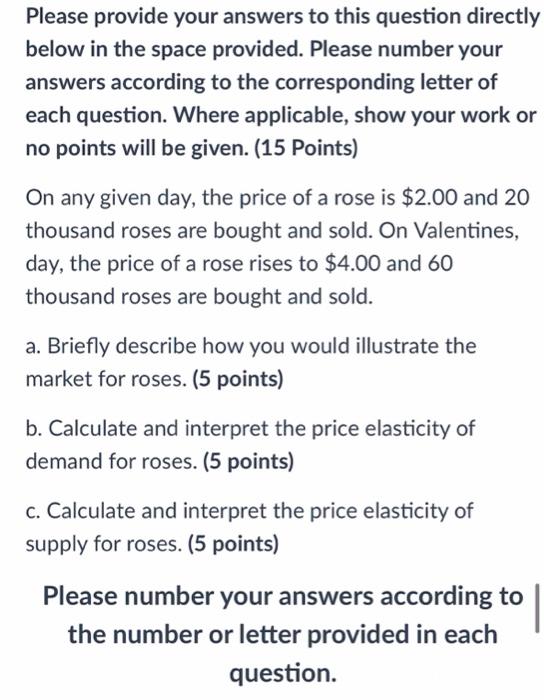 Please provide your answers to this question directly below in the space provided. Please number your answers according to the corresponding letter of each question. Where applicable, show your work or no points will be given. (15 Points)

On any given day, the price of a rose is \$2.00 and 20 thousand roses are bought and sold. On Valentines, day, the price of a rose rises to \$4.00 and 60 thousand roses are bought and sold.

a. Briefly describe how you would illustrate the market for roses. (5 points)

b. Calculate and interpret the price elasticity of demand for roses. (5 points)

c. Calculate and interpret the price elasticity of supply for roses. (5 points)

Please number your answers according to the number or letter provided in each question.